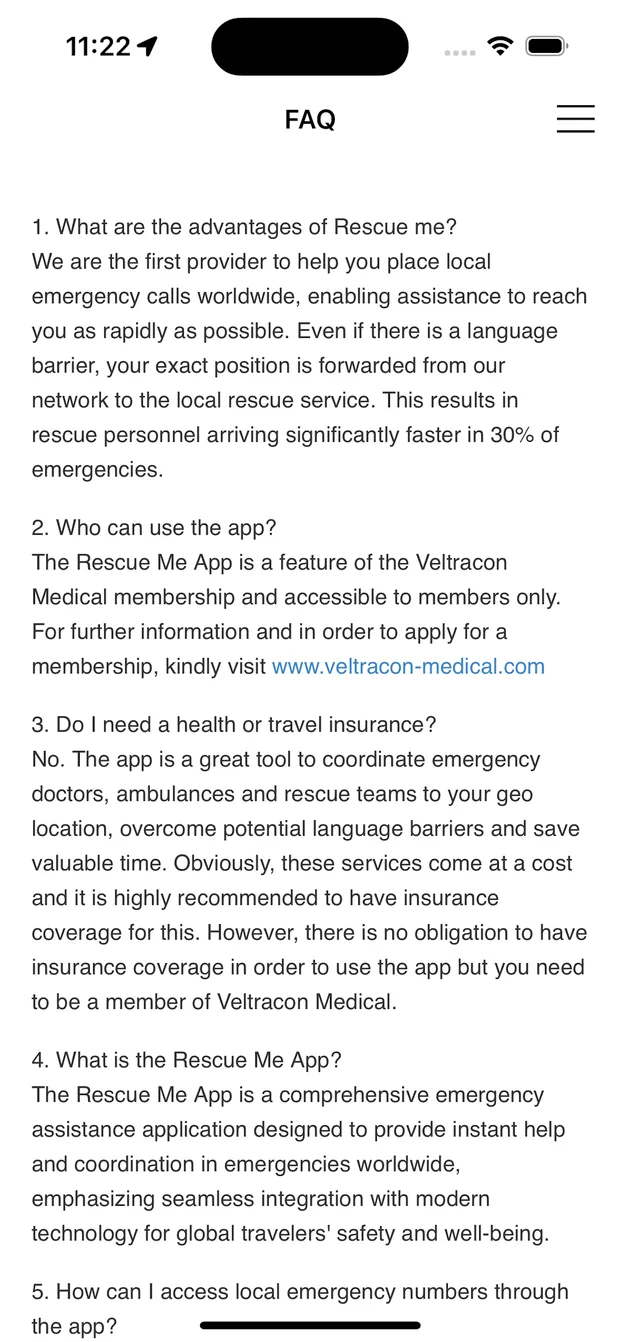 11:22

FAQ

1. What are the advantages of Rescue me?
We are the first provider to help you place local emergency calls worldwide, enabling assistance to reach you as rapidly as possible. Even if there is a language barrier, your exact position is forwarded from our network to the local rescue service. This results in rescue personnel arriving significantly faster in 30% of emergencies.

2. Who can use the app?
The Rescue Me App is a feature of the Veltracon Medical membership and accessible to members only. For further information and in order to apply for a membership, kindly visit www.veltracon-medical.com

3. Do I need a health or travel insurance?
No. The app is a great tool to coordinate emergency doctors, ambulances and rescue teams to your geo location, overcome potential language barriers and save valuable time. Obviously, these services come at a cost and it is highly recommended to have insurance coverage for this. However, there is no obligation to have insurance coverage in order to use the app but you need to be a member of Veltracon Medical.

4. What is the Rescue Me App?
The Rescue Me App is a comprehensive emergency assistance application designed to provide instant help and coordination in emergencies worldwide, emphasizing seamless integration with modern technology for global travelers' safety and well-being.

5. How can I access local emergency numbers through the app?